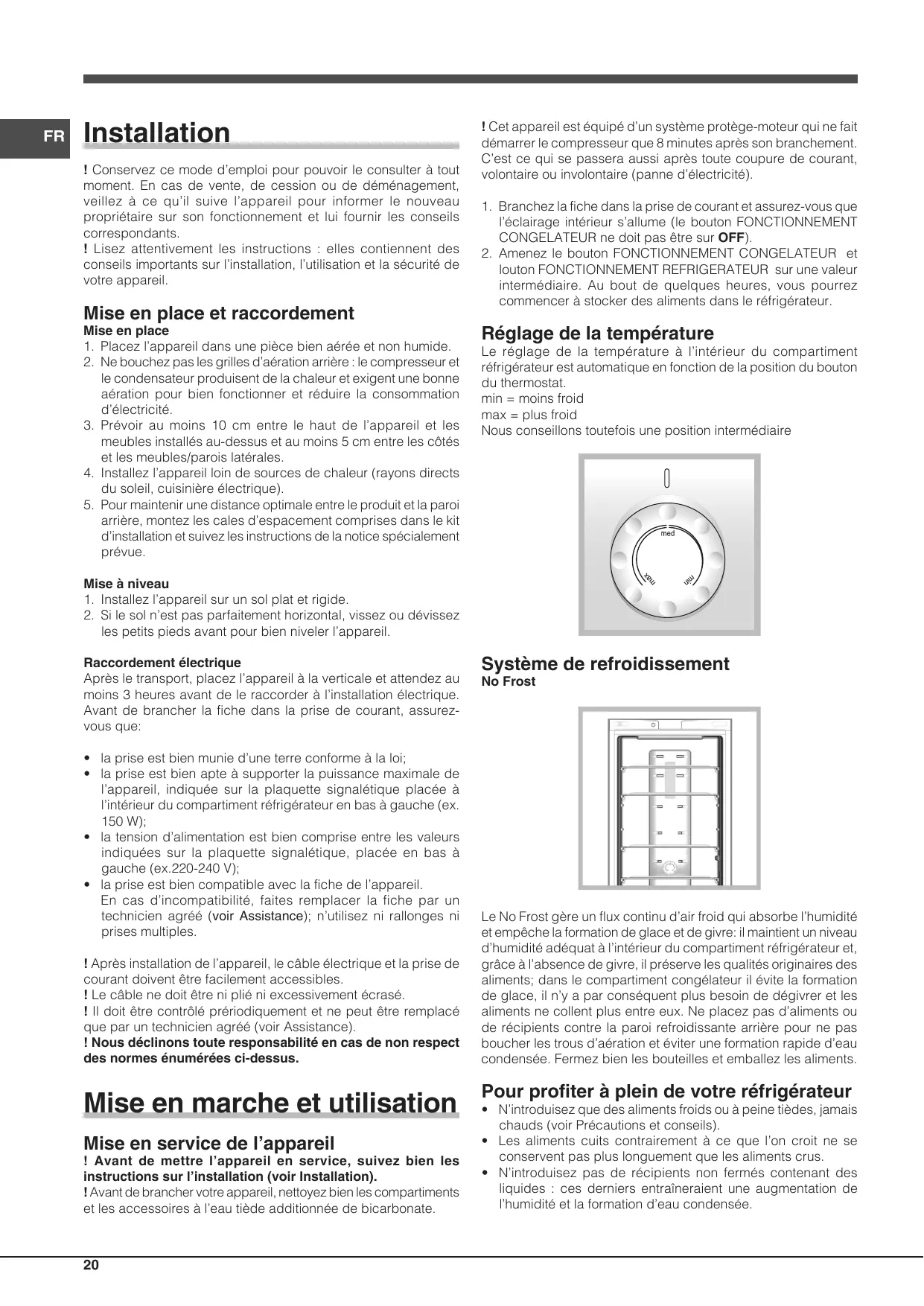 FR

Installation

! Conservez ce mode d'emploi pour pouvoir le consulter à tout moment. En cas de vente, de cession ou de déménagement, veillez à ce qu'il suive l'appareil pour informer le nouveau propriétaire sur son fonctionnement et lui fournir les conseils correspondants.
! Lisez attentivement les instructions : elles contiennent des conseils importants sur l'installation, l'utilisation et la sécurité de votre appareil.

Mise en place et raccordement
Mise en place
1. Placez l'appareil dans une pièce bien aérée et non humide.
2. Ne bouchez pas les grilles d'aération arrière : le compresseur et le condensateur produisent de la chaleur et exigent une bonne aération pour bien fonctionner et réduire la consommation d'électricité.
3. Prévoir au moins 10 cm entre le haut de l'appareil et les meubles installés au-dessus et au moins 5 cm entre les côtés et les meubles/parois latérales.
4. Installez l'appareil loin de sources de chaleur (rayons directs du soleil, cuisinière électrique).
5. Pour maintenir une distance optimale entre le produit et la paroi arrière, montez les cales d'espacement comprises dans le kit d'installation et suivez les instructions de la notice spécialement prévue.

Mise à niveau
1. Installez l'appareil sur un sol plat et rigide.
2. Si le sol n'est pas parfaitement horizontal, vissez ou dévissez les petits pieds avant pour bien niveler l'appareil.

Raccordement électrique
Après le transport, placez l'appareil à la verticale et attendez au moins 3 heures avant de le raccorder à l'installation électrique. Avant de brancher la fiche dans la prise de courant, assurez-vous que:

• la prise est bien munie d'une terre conforme à la loi;
• la prise est bien apte à supporter la puissance maximale de l'appareil, indiquée sur la plaquette signalétique placée à l'intérieur du compartiment réfrigérateur en bas à gauche (ex. 150 W);
• la tension d'alimentation est bien comprise entre les valeurs indiquées sur la plaquette signalétique, placée en bas à gauche (ex.220-240 V);
• la prise est bien compatible avec la fiche de l'appareil. En cas d'incompatibilité, faites remplacer la fiche par un technicien agréé (voir Assistance); n'utilisez ni rallonges ni prises multiples.

! Après installation de l'appareil, le câble électrique et la prise de courant doivent être facilement accessibles.
! Le câble ne doit être ni plié ni excessivement écrasé.
! Il doit être contrôlé prériodiquement et ne peut être remplacé que par un technicien agréé (voir Assistance).
! Nous déclinons toute responsabilité en cas de non respect des normes énumérées ci-dessus.

Mise en marche et utilisation

Mise en service de l'appareil
! Avant de mettre l'appareil en service, suivez bien les instructions sur l'installation (voir Installation).
! Avant de brancher votre appareil, nettoyez bien les compartiments et les accessoires à l'eau tiède additionnée de bicarbonate.

! Cet appareil est équipé d'un système protège-moteur qui ne fait démarrer le compresseur que 8 minutes après son branchement. C'est ce qui se passera aussi après toute coupure de courant, volontaire ou involontaire (panne d'électricité).

1. Branchez la fiche dans la prise de courant et assurez-vous que l'éclairage intérieur s'allume (le bouton FONCTIONNEMENT CONGELATEUR ne doit pas être sur OFF).
2. Amenez le bouton FONCTIONNEMENT CONGELATEUR et louton FONCTIONNEMENT REFRIGERATEUR sur une valeur intermédiaire. Au bout de quelques heures, vous pourrez commencer à stocker des aliments dans le réfrigérateur.

Réglage de la température
Le réglage de la température à l'intérieur du compartiment réfrigérateur est automatique en fonction de la position du bouton du thermostat.
min = moins froid
max = plus froid
Nous conseillons toutefois une position intermédiaire

med
max
min

Système de refroidissement
No Frost

Le No Frost gère un flux continu d'air froid qui absorbe l'humidité et empêche la formation de glace et de givre: il maintient un niveau d'humidité adéquat à l'intérieur du compartiment réfrigérateur et, grâce à l'absence de givre, il préserve les qualités originaires des aliments; dans le compartiment congélateur il évite la formation de glace, il n'y a par conséquent plus besoin de dégivrer et les aliments ne collent plus entre eux. Ne placez pas d'aliments ou de récipients contre la paroi refroidissante arrière pour ne pas boucher les trous d'aération et éviter une formation rapide d'eau condensée. Fermez bien les bouteilles et emballez les aliments.

Pour profiter à plein de votre réfrigérateur
• N'introduisez que des aliments froids ou à peine tièdes, jamais chauds (voir Précautions et conseils).
• Les aliments cuits contrairement à ce que l'on croit ne se conservent pas plus longuement que les aliments crus.
• N'introduisez pas de récipients non fermés contenant des liquides : ces derniers entraîneraient une augmentation de l'humidité et la formation d'eau condensée.

20